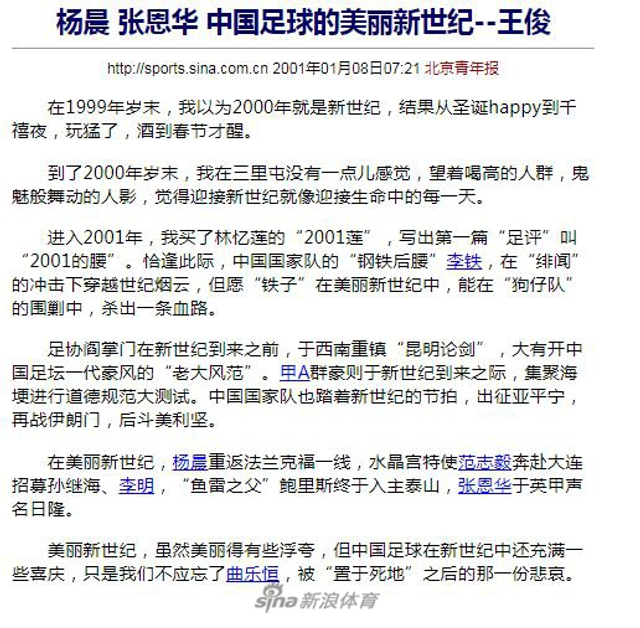 杨晨 张恩华 中国足球的美丽新世纪--王俊

http://sports.sina.com.cn 2001年01月08日07:21 北京青年报

在1999年岁末，我以为2000年就是新世纪，结果从圣诞happy到千禧夜，玩猛了，酒到春节才醒。

到了2000年岁末，我在三里屯没有一点儿感觉，望着喝高的人群，鬼魅般舞动的人影，觉得迎接新世纪就像迎接生命中的每一天。

进入2001年，我买了林忆莲的“2001莲”，写出第一篇“足评”叫“2001的腰”。恰逢此际，中国国家队的“钢铁后腰”李铁，在“绯闻”的冲击下穿越世纪烟云，但愿“铁子”在美丽新世纪中，能在“狗仔队”的围剿中，杀出一条血路。

足协阎掌门在新世纪到来之前，于西南重镇“昆明论剑”，大有开中国足坛一代豪风的“老大风范”。甲A群豪则于新世纪到来之际，集聚海埂进行道德规范大测试。中国国家队也踏着新世纪的节拍，出征亚平宁，再战伊朗门，后斗美利坚。

在美丽新世纪，杨晨重返法兰克福一线，水晶宫特使范志毅奔赴大连招募孙继海、李明，“鱼雷之父”鲍里斯终于入主泰山，张恩华于英甲声名日隆。

美丽新世纪，虽然美丽得有些浮夸，但中国足球在新世纪中还充满一些喜庆，只是我们不应忘了曲乐恒，被“置于死地”之后的那一份悲哀。

sina 新浪体育